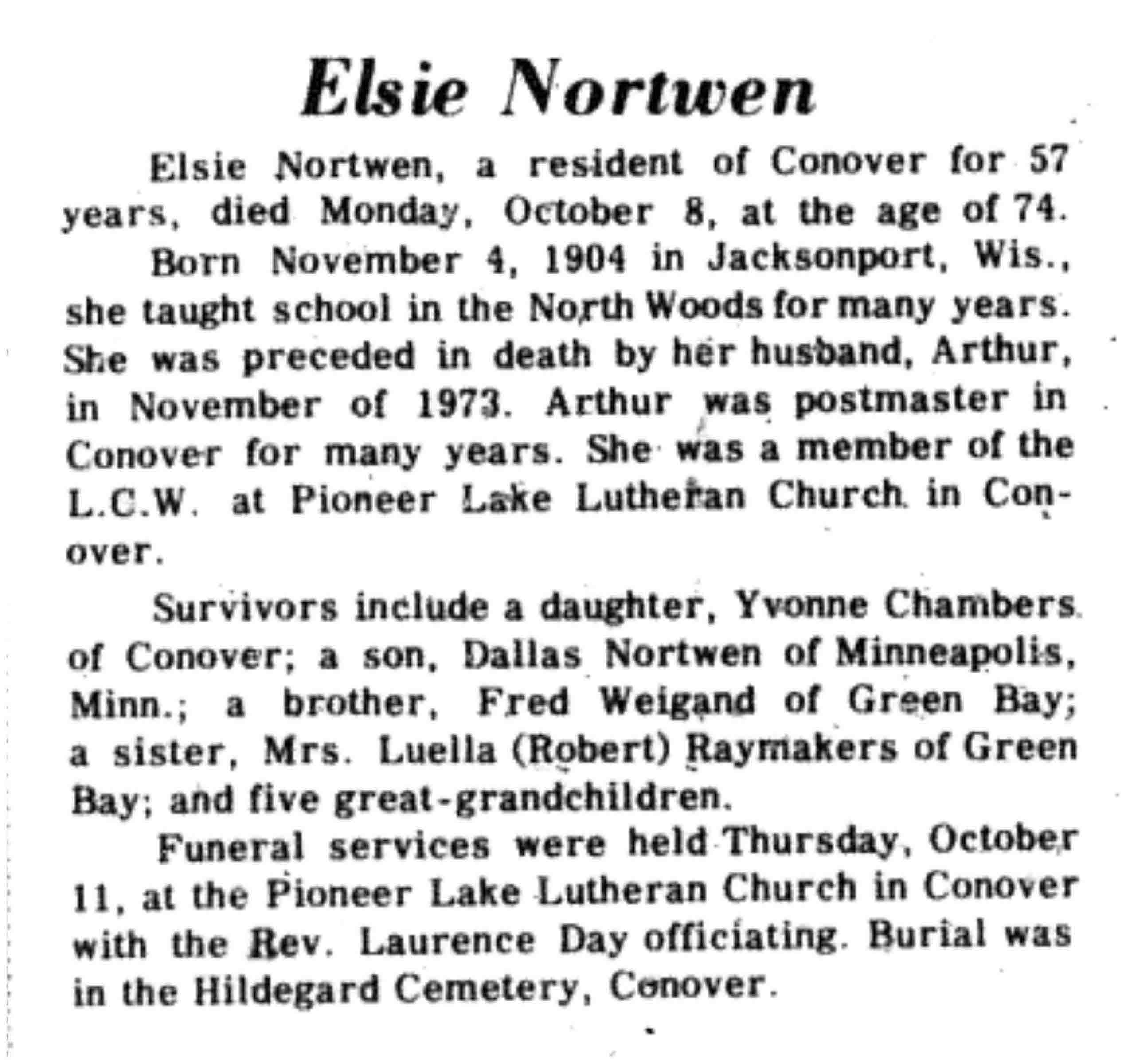 Elsie Nortwen

Elsie Nortwen, a resident of Conover for 57 years, died Monday, October 8, at the age of 74.

Born November 4, 1904 in Jacksonport, Wis., she taught school in the North Woods for many years. She was preceded in death by her husband, Arthur, in November of 1973. Arthur was postmaster in Conover for many years. She was a member of the L.C.W. at Pioneer Lake Lutheran Church in Conover.

Survivors include a daughter, Yvonne Chambers of Conover; a son, Dallas Nortwen of Minneapolis, Minn.; a brother, Fred Weigand of Green Bay; a sister, Mrs. Luella (Robert) Raymakers of Green Bay; and five great-grandchildren.

Funeral services were held Thursday, October 11, at the Pioneer Lake Lutheran Church in Conover with the Rev. Laurence Day officiating. Burial was in the Hildegard Cemetery, Conover.